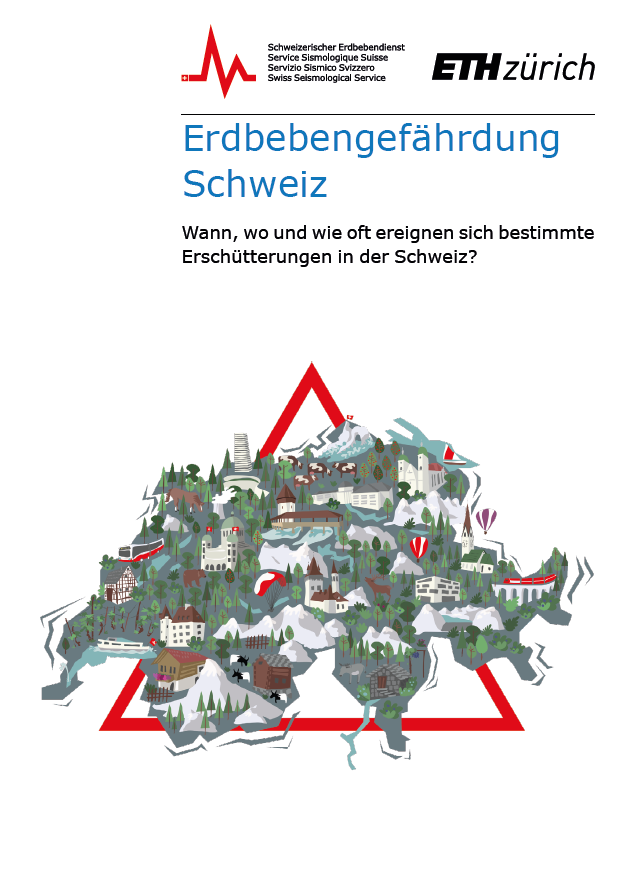 Schweizerischer Erdbebendienst
Service Sismologique Suisse
Servizio Sismico Svizzero
Swiss Seismological Service

ETH zürich

Erdbebengefährdung Schweiz

Wann, wo und wie oft ereignen sich bestimmte Erschütterungen in der Schweiz?